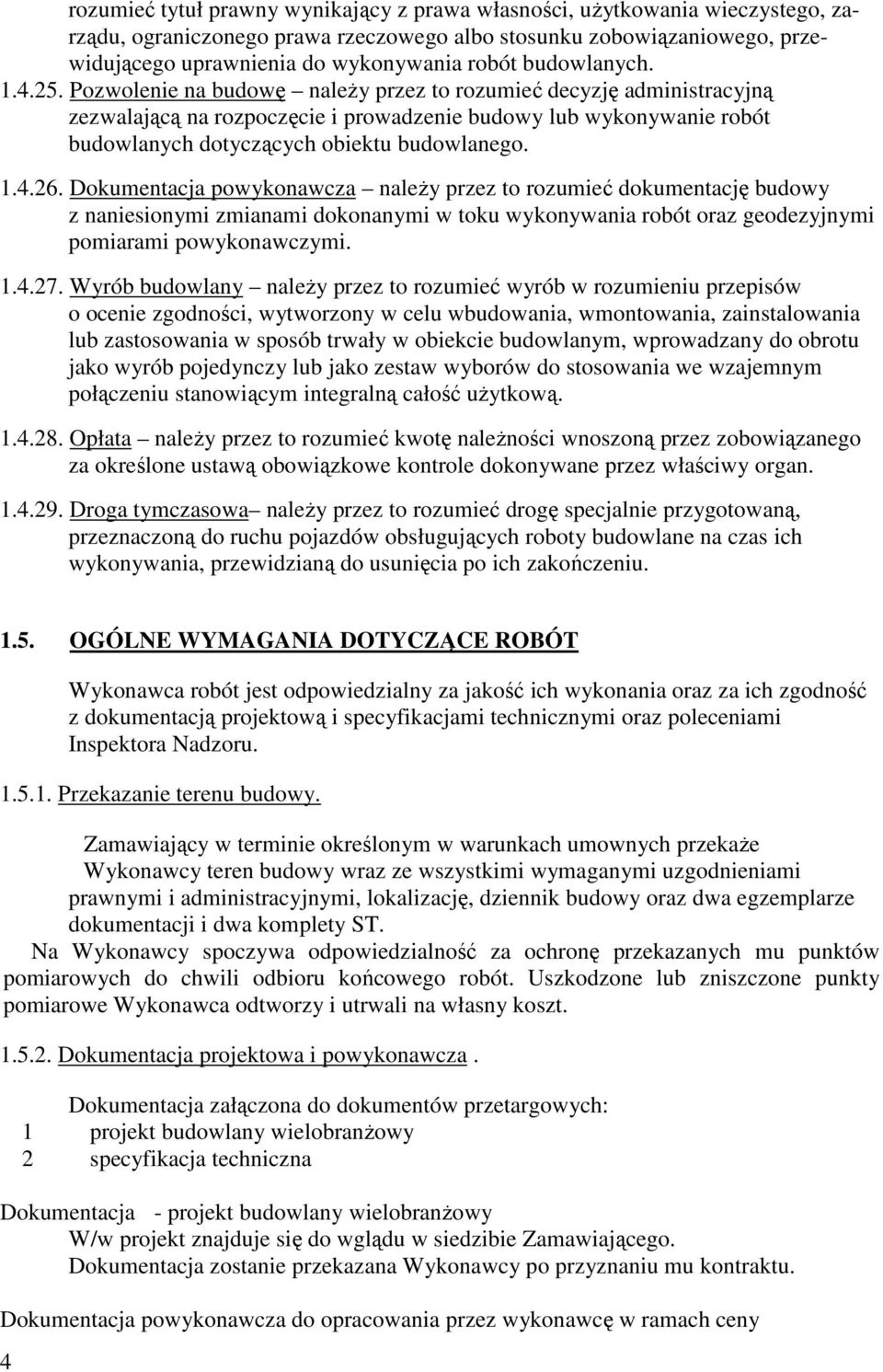 rozumieć tytuł prawny wynikający z prawa własności, użytkowania wieczystego, zarządu, ograniczonego prawa rzeczowego albo stosunku zobowiązaniowego, przewidującego uprawnienia do wykonywania robót budowlanych.
1.4.25. Pozwolenie na budowę – należy przez to rozumieć decyzję administracyjną zezwalającą na rozpoczęcie i prowadzenie budowy lub wykonywanie robót budowlanych dotyczących obiektu budowlanego.

1.4.26. Dokumentacja powykonawcza – należy przez to rozumieć dokumentację budowy z naniesionymi zmianami dokonanymi w toku wykonywania robót oraz geodezyjnymi pomiarami powykonawczymi.

1.4.27. Wyrób budowlany – należy przez to rozumieć wyrób w rozumieniu przepisów o ocenie zgodności, wytworzony w celu wbudowania, wmontowania, zainstalowania lub zastosowania w sposób trwały w obiekcie budowlanym, wprowadzany do obrotu jako wyrób pojedynczy lub jako zestaw wyborów do stosowania we wzajemnym połączeniu stanowiącym integralną całość użytkową.

1.4.28. Opłata – należy przez to rozumieć kwotę należności wnoszoną przez zobowiązanego za określone ustawą obowiązkowe kontrole dokonywane przez właściwy organ.

1.4.29. Droga tymczasowa– należy przez to rozumieć drogę specjalnie przygotowaną, przeznaczoną do ruchu pojazdów obsługujących roboty budowlane na czas ich wykonywania, przewidzianą do usunięcia po ich zakończeniu.

1.5. OGÓLNE WYMAGANIA DOTYCZĄCE ROBÓT

Wykonawca robót jest odpowiedzialny za jakość ich wykonania oraz za ich zgodność z dokumentacją projektową i specyfikacjami technicznymi oraz poleceniami Inspektora Nadzoru.

1.5.1. Przekazanie terenu budowy.

Zamawiający w terminie określonym w warunkach umownych przekaże Wykonawcy teren budowy wraz ze wszystkimi wymaganymi uzgodnieniami prawnymi i administracyjnymi, lokalizację, dziennik budowy oraz dwa egzemplarze dokumentacji i dwa komplety ST.
Na Wykonawcy spoczywa odpowiedzialność za ochronę przekazanych mu punktów pomiarowych do chwili odbioru końcowego robót. Uszkodzone lub zniszczone punkty pomiarowe Wykonawca odtworzy i utrwali na własny koszt.

1.5.2. Dokumentacja projektowa i powykonawcza .

Dokumentacja załączona do dokumentów przetargowych:
1 projekt budowlany wielobranżowy
2 specyfikacja techniczna

Dokumentacja - projekt budowlany wielobranżowy
W/w projekt znajduje się do wglądu w siedzibie Zamawiającego.
Dokumentacja zostanie przekazana Wykonawcy po przyznaniu mu kontraktu.

Dokumentacja powykonawcza do opracowania przez wykonawcę w ramach ceny
4